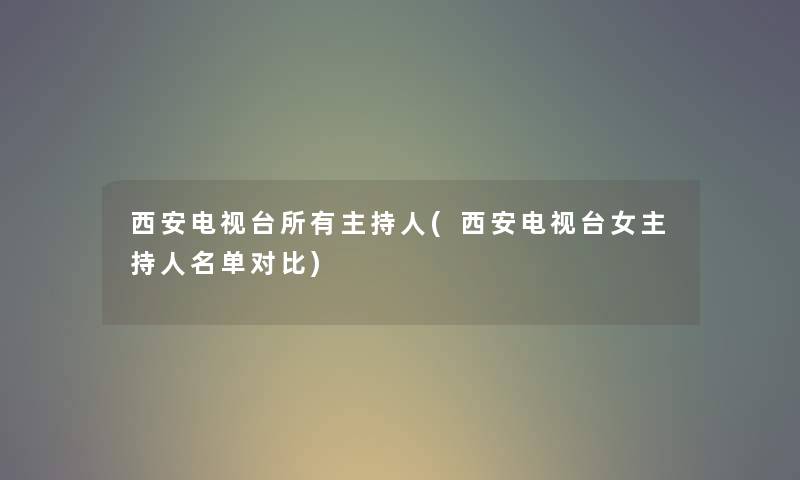 西安电视台所有主持人(西安电视台女主持人名单对比)